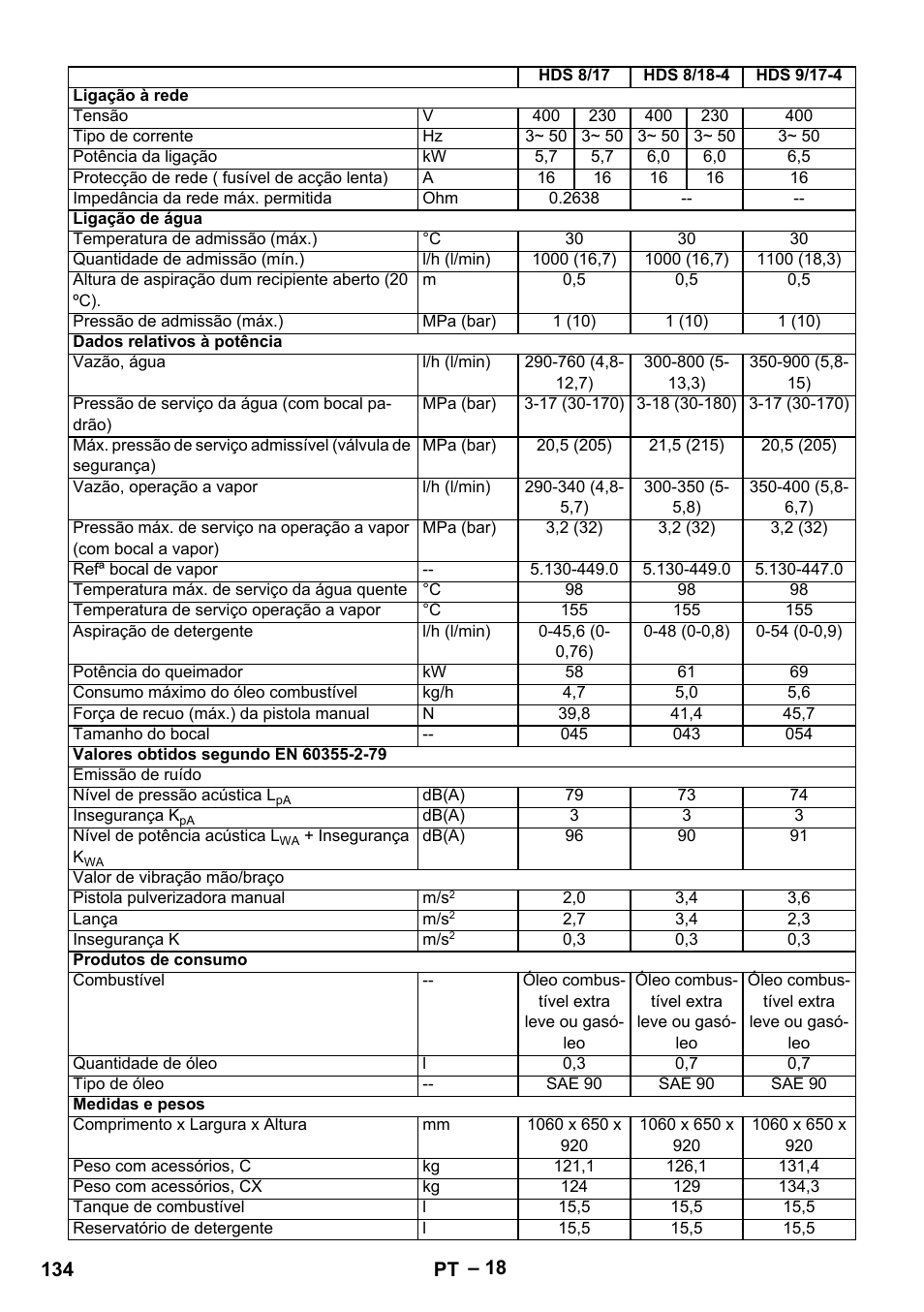 | | | HDS 8/17 | | HDS 8/18-4 | | HDS 9/17-4 |
|---|---|---|---|---|---|---|
| **Ligação à rede** | | | | | | |
| Tensão | V | 400 | 230 | 400 | 230 | 400 |
| Tipo de corrente | Hz | 3~ 50 | 3~ 50 | 3~ 50 | 3~ 50 | 3~ 50 |
| Potência da ligação | kW | 5,7 | 5,7 | 6,0 | 6,0 | 6,5 |
| Protecção de rede ( fusível de acção lenta) | A | 16 | 16 | 16 | 16 | 16 |
| Impedância da rede máx. permitida | Ohm | 0.2638 | | -- | | -- |
| **Ligação de água** | | | | | | |
| Temperatura de admissão (máx.) | °C | 30 | | 30 | | 30 |
| Quantidade de admissão (mín.) | l/h (l/min) | 1000 (16,7) | | 1000 (16,7) | | 1100 (18,3) |
| Altura de aspiração dum recipiente aberto (20 ºC). | m | 0,5 | | 0,5 | | 0,5 |
| Pressão de admissão (máx.) | MPa (bar) | 1 (10) | | 1 (10) | | 1 (10) |
| **Dados relativos à potência** | | | | | | |
| Vazão, água | l/h (l/min) | 290-760 (4,8-12,7) | | 300-800 (5-13,3) | | 350-900 (5,8-15) |
| Pressão de serviço da água (com bocal padrão) | MPa (bar) | 3-17 (30-170) | | 3-18 (30-180) | | 3-17 (30-170) |
| Máx. pressão de serviço admissível (válvula de segurança) | MPa (bar) | 20,5 (205) | | 21,5 (215) | | 20,5 (205) |
| Vazão, operação a vapor | l/h (l/min) | 290-340 (4,8-5,7) | | 300-350 (5-5,8) | | 350-400 (5,8-6,7) |
| Pressão máx. de serviço na operação a vapor (com bocal a vapor) | MPa (bar) | 3,2 (32) | | 3,2 (32) | | 3,2 (32) |
| Refª bocal de vapor | -- | 5.130-449.0 | | 5.130-449.0 | | 5.130-447.0 |
| Temperatura máx. de serviço da água quente | °C | 98 | | 98 | | 98 |
| Temperatura de serviço operação a vapor | °C | 155 | | 155 | | 155 |
| Aspiração de detergente | l/h (l/min) | 0-45,6 (0-0,76) | | 0-48 (0-0,8) | | 0-54 (0-0,9) |
| Potência do queimador | kW | 58 | | 61 | | 69 |
| Consumo máximo do óleo combustível | kg/h | 4,7 | | 5,0 | | 5,6 |
| Força de recuo (máx.) da pistola manual | N | 39,8 | | 41,4 | | 45,7 |
| Tamanho do bocal | -- | 045 | | 043 | | 054 |
| **Valores obtidos segundo EN 60355-2-79** | | | | | | |
| Emissão de ruído | | | | | | |
| Nível de pressão acústica $L_{pA}$ | dB(A) | 79 | | 73 | | 74 |
| Insegurança $K_{pA}$ | dB(A) | 3 | | 3 | | 3 |
| Nível de potência acústica $L_{WA}$ + Insegurança $K_{WA}$ | dB(A) | 96 | | 90 | | 91 |
| Valor de vibração mão/braço | | | | | | |
| Pistola pulverizadora manual | $m/s^2$ | 2,0 | | 3,4 | | 3,6 |
| Lança | $m/s^2$ | 2,7 | | 3,4 | | 2,3 |
| Insegurança K | $m/s^2$ | 0,3 | | 0,3 | | 0,3 |
| **Produtos de consumo** | | | | | | |
| Combustível | -- | Óleo combustível extra leve ou gasóleo | | Óleo combustível extra leve ou gasóleo | | Óleo combustível extra leve ou gasóleo |
| Quantidade de óleo | l | 0,3 | | 0,7 | | 0,7 |
| Tipo de óleo | -- | SAE 90 | | SAE 90 | | SAE 90 |
| **Medidas e pesos** | | | | | | |
| Comprimento x Largura x Altura | mm | 1060 x 650 x 920 | | 1060 x 650 x 920 | | 1060 x 650 x 920 |
| Peso com acessórios, C | kg | 121,1 | | 126,1 | | 131,4 |
| Peso com acessórios, CX | kg | 124 | | 129 | | 134,3 |
| Tanque de combustível | l | 15,5 | | 15,5 | | 15,5 |
| Reservatório de detergente | l | 15,5 | | 15,5 | | 15,5 |

134 PT – 18